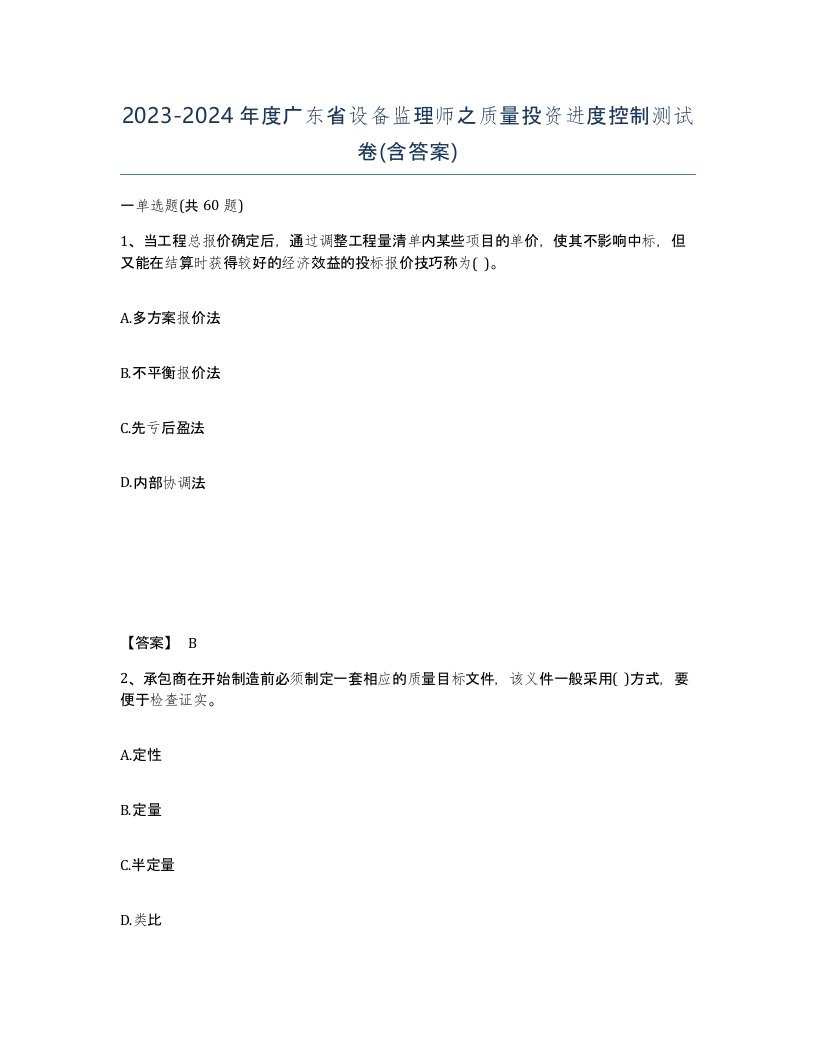 2023-2024年度广东省设备监理师之质量投资进度控制测试卷(含答案)

一单选题(共 60 题)

1、当工程总报价确定后，通过调整工程量清单内某些项目的单价，使其不影响中标，但又能在结算时获得较好的经济效益的投标报价技巧称为( )。

A.多方案报价法

B.不平衡报价法

C.先亏后盈法

D.内部协调法

【答案】 B

2、承包商在开始制造前必须制定一套相应的质量目标文件，该文件一般采用( )方式，要便于检查证实。

A.定性

B.定量

C.半定量

D.类比